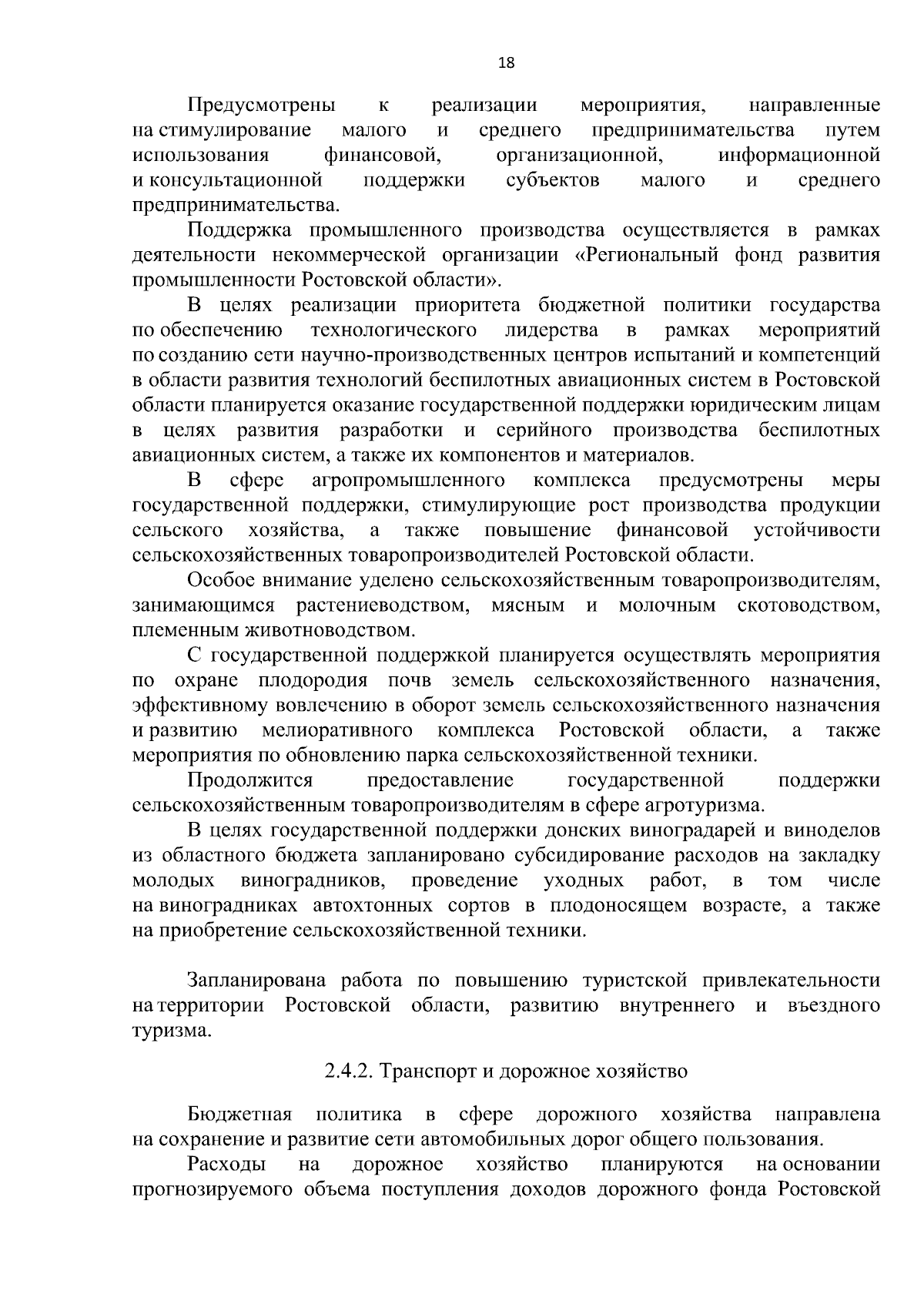 18

Предусмотрены к реализации мероприятия, направленные на стимулирование малого и среднего предпринимательства путем использования финансовой, организационной, информационной и консультационной поддержки субъектов малого и среднего предпринимательства.

Поддержка промышленного производства осуществляется в рамках деятельности некоммерческой организации «Региональный фонд развития промышленности Ростовской области».

В целях реализации приоритета бюджетной политики государства по обеспечению технологического лидерства в рамках мероприятий по созданию сети научно-производственных центров испытаний и компетенций в области развития технологий беспилотных авиационных систем в Ростовской области планируется оказание государственной поддержки юридическим лицам в целях развития разработки и серийного производства беспилотных авиационных систем, а также их компонентов и материалов.

В сфере агропромышленного комплекса предусмотрены меры государственной поддержки, стимулирующие рост производства продукции сельского хозяйства, а также повышение финансовой устойчивости сельскохозяйственных товаропроизводителей Ростовской области.

Особое внимание уделено сельскохозяйственным товаропроизводителям, занимающимся растениеводством, мясным и молочным скотоводством, племенным животноводством.

С государственной поддержкой планируется осуществлять мероприятия по охране плодородия почв земель сельскохозяйственного назначения, эффективному вовлечению в оборот земель сельскохозяйственного назначения и развитию мелиоративного комплекса Ростовской области, а также мероприятия по обновлению парка сельскохозяйственной техники.

Продолжится предоставление государственной поддержки сельскохозяйственным товаропроизводителям в сфере агротуризма.

В целях государственной поддержки донских виноградарей и виноделов из областного бюджета запланировано субсидирование расходов на закладку молодых виноградников, проведение уходных работ, в том числе на виноградниках автохтонных сортов в плодоносящем возрасте, а также на приобретение сельскохозяйственной техники.

Запланирована работа по повышению туристской привлекательности на территории Ростовской области, развитию внутреннего и въездного туризма.

2.4.2. Транспорт и дорожное хозяйство

Бюджетная политика в сфере дорожного хозяйства направлена на сохранение и развитие сети автомобильных дорог общего пользования.

Расходы на дорожное хозяйство планируются на основании прогнозируемого объема поступления доходов дорожного фонда Ростовской